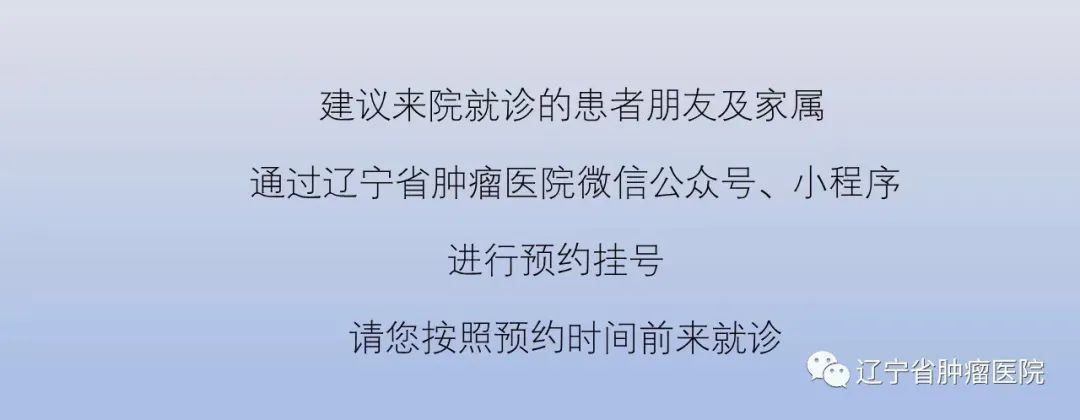 建议来院就诊的患者朋友及家属

通过辽宁省肿瘤医院微信公众号、小程序

进行预约挂号

请您按照预约时间前来就诊

辽宁省肿瘤医院